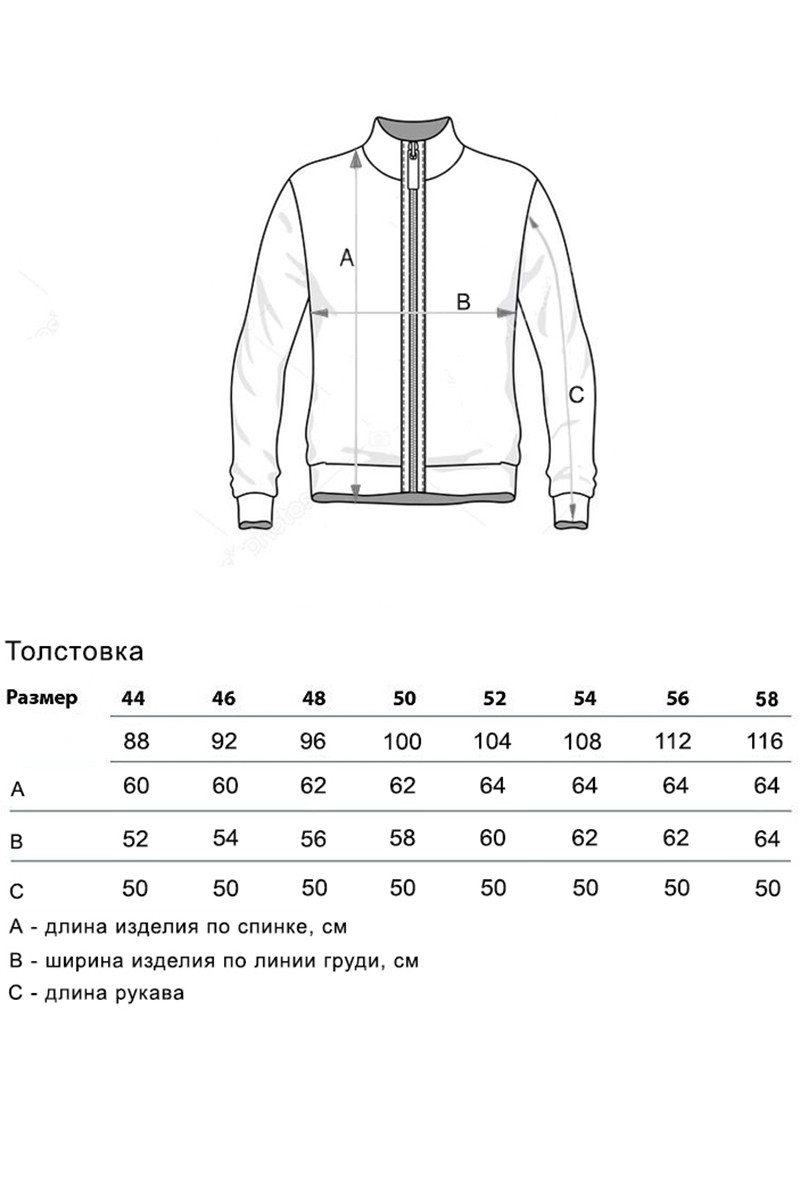 A

B

C

Толстовка

| Размер | 44 | 46 | 48 | 50 | 52 | 54 | 56 | 58 |
|---|---|---|---|---|---|---|---|---|
| | 88 | 92 | 96 | 100 | 104 | 108 | 112 | 116 |
| A | 60 | 60 | 62 | 62 | 64 | 64 | 64 | 64 |
| B | 52 | 54 | 56 | 58 | 60 | 62 | 62 | 64 |
| C | 50 | 50 | 50 | 50 | 50 | 50 | 50 | 50 |

A - длина изделия по спинке, см

B - ширина изделия по линии груди, см

C - длина рукава